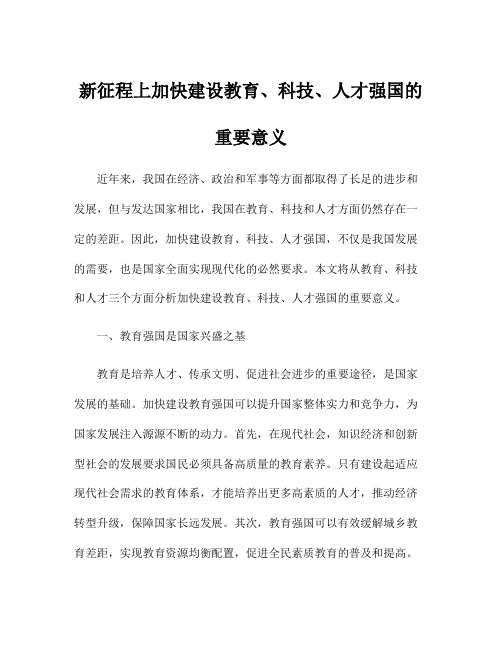 新征程上加快建设教育、科技、人才强国的重要意义

近年来，我国在经济、政治和军事等方面都取得了长足的进步和发展，但与发达国家相比，我国在教育、科技和人才方面仍然存在一定的差距。因此，加快建设教育、科技、人才强国，不仅是我国发展的需要，也是国家全面实现现代化的必然要求。本文将从教育、科技和人才三个方面分析加快建设教育、科技、人才强国的重要意义。

一、教育强国是国家兴盛之基

教育是培养人才、传承文明、促进社会进步的重要途径，是国家发展的基础。加快建设教育强国可以提升国家整体实力和竞争力，为国家发展注入源源不断的动力。首先，在现代社会，知识经济和创新型社会的发展要求国民必须具备高质量的教育素养。只有建设起适应现代社会需求的教育体系，才能培养出更多高素质的人才，推动经济转型升级，保障国家长远发展。其次，教育强国可以有效缓解城乡教育差距，实现教育资源均衡配置，促进全民素质教育的普及和提高。